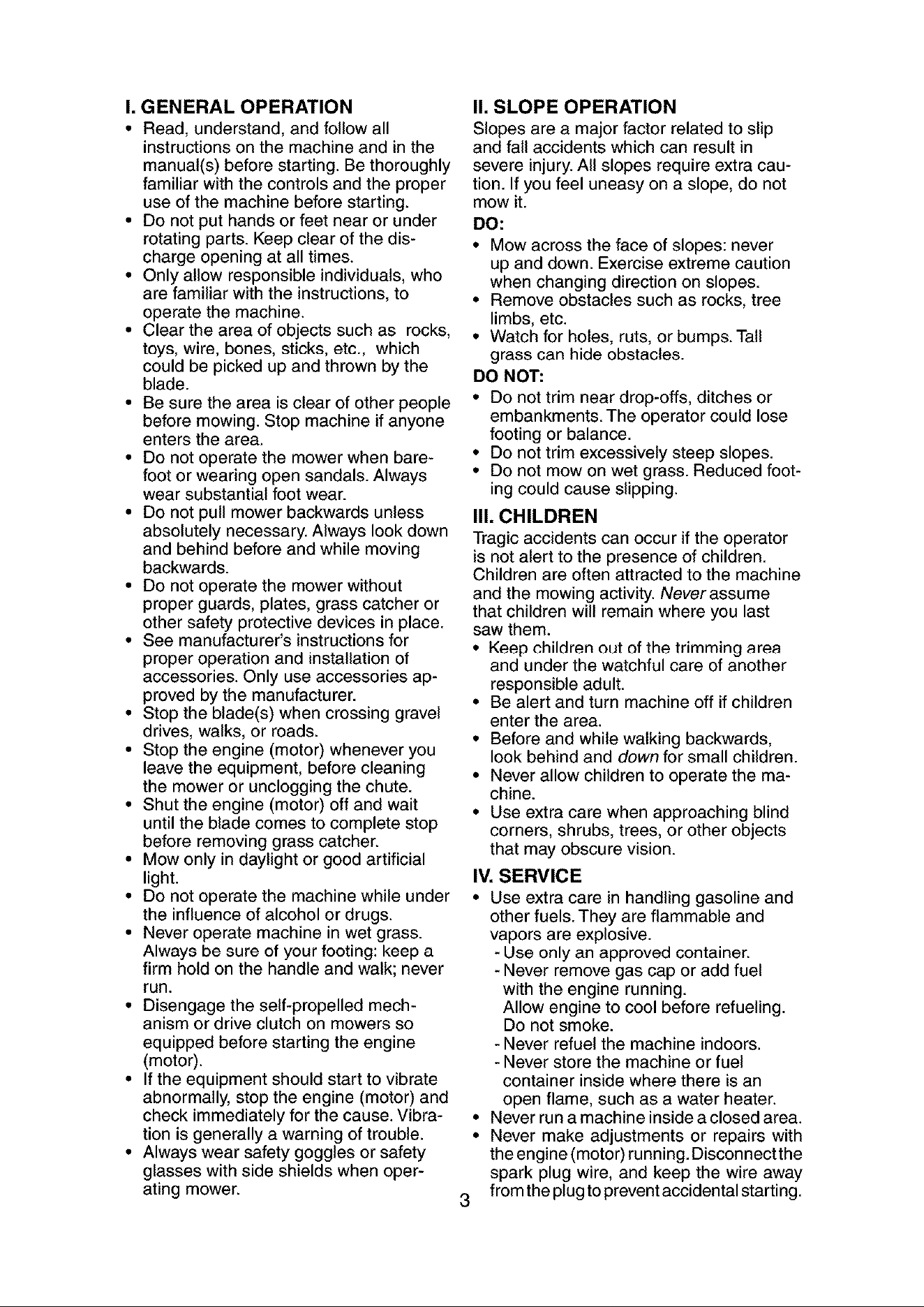 I. GENERAL OPERATION

• Read, understand, and follow all instructions on the machine and in the manual(s) before starting. Be thoroughly familiar with the controls and the proper use of the machine before starting.
• Do not put hands or feet near or under rotating parts. Keep clear of the discharge opening at all times.
• Only allow responsible individuals, who are familiar with the instructions, to operate the machine.
• Clear the area of objects such as rocks, toys, wire, bones, sticks, etc., which could be picked up and thrown by the blade.
• Be sure the area is clear of other people before mowing. Stop machine if anyone enters the area.
• Do not operate the mower when barefoot or wearing open sandals. Always wear substantial foot wear.
• Do not pull mower backwards unless absolutely necessary. Always look down and behind before and while moving backwards.
• Do not operate the mower without proper guards, plates, grass catcher or other safety protective devices in place.
• See manufacturer's instructions for proper operation and installation of accessories. Only use accessories approved by the manufacturer.
• Stop the blade(s) when crossing gravel drives, walks, or roads.
• Stop the engine (motor) whenever you leave the equipment, before cleaning the mower or unclogging the chute.
• Shut the engine (motor) off and wait until the blade comes to complete stop before removing grass catcher.
• Mow only in daylight or good artificial light.
• Do not operate the machine while under the influence of alcohol or drugs.
• Never operate machine in wet grass. Always be sure of your footing: keep a firm hold on the handle and walk; never run.
• Disengage the self-propelled mechanism or drive clutch on mowers so equipped before starting the engine (motor).
• If the equipment should start to vibrate abnormally, stop the engine (motor) and check immediately for the cause. Vibration is generally a warning of trouble.
• Always wear safety goggles or safety glasses with side shields when operating mower.

II. SLOPE OPERATION

Slopes are a major factor related to slip and fall accidents which can result in severe injury. All slopes require extra caution. If you feel uneasy on a slope, do not mow it.

DO:
• Mow across the face of slopes: never up and down. Exercise extreme caution when changing direction on slopes.
• Remove obstacles such as rocks, tree limbs, etc.
• Watch for holes, ruts, or bumps. Tall grass can hide obstacles.

DO NOT:
• Do not trim near drop-offs, ditches or embankments. The operator could lose footing or balance.
• Do not trim excessively steep slopes.
• Do not mow on wet grass. Reduced footing could cause slipping.

III. CHILDREN

Tragic accidents can occur if the operator is not alert to the presence of children. Children are often attracted to the machine and the mowing activity. Never assume that children will remain where you last saw them.
• Keep children out of the trimming area and under the watchful care of another responsible adult.
• Be alert and turn machine off if children enter the area.
• Before and while walking backwards, look behind and down for small children.
• Never allow children to operate the machine.
• Use extra care when approaching blind corners, shrubs, trees, or other objects that may obscure vision.

IV. SERVICE

• Use extra care in handling gasoline and other fuels. They are flammable and vapors are explosive.
- Use only an approved container.
- Never remove gas cap or add fuel with the engine running. Allow engine to cool before refueling. Do not smoke.
- Never refuel the machine indoors.
- Never store the machine or fuel container inside where there is an open flame, such as a water heater.
• Never run a machine inside a closed area.
• Never make adjustments or repairs with the engine (motor) running. Disconnect the spark plug wire, and keep the wire away from the plug to prevent accidental starting.

3